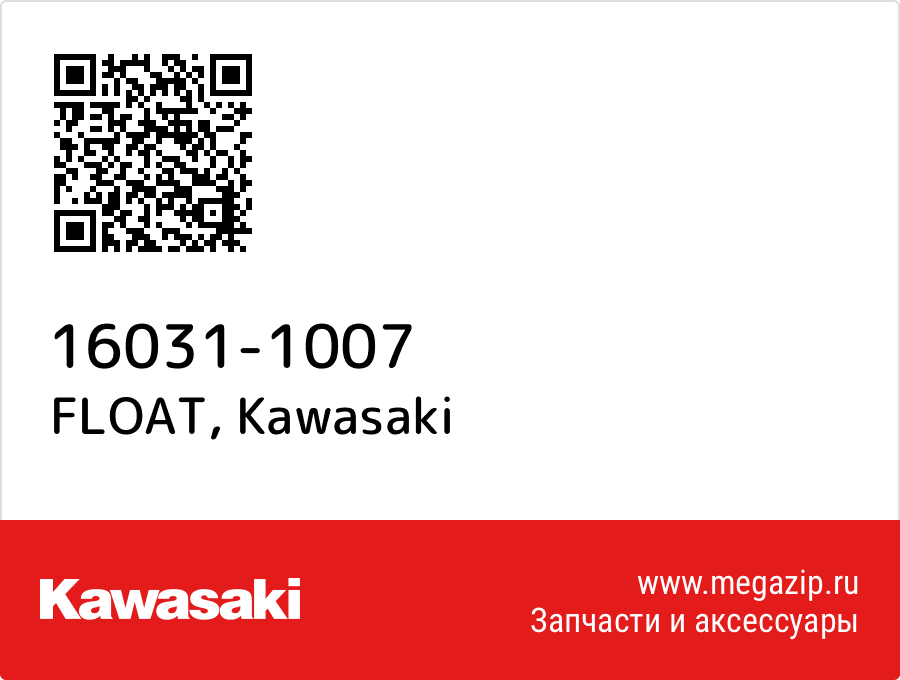 16031-1007
FLOAT, Kawasaki

Kawasaki

www.megazip.ru
Запчасти и аксессуары